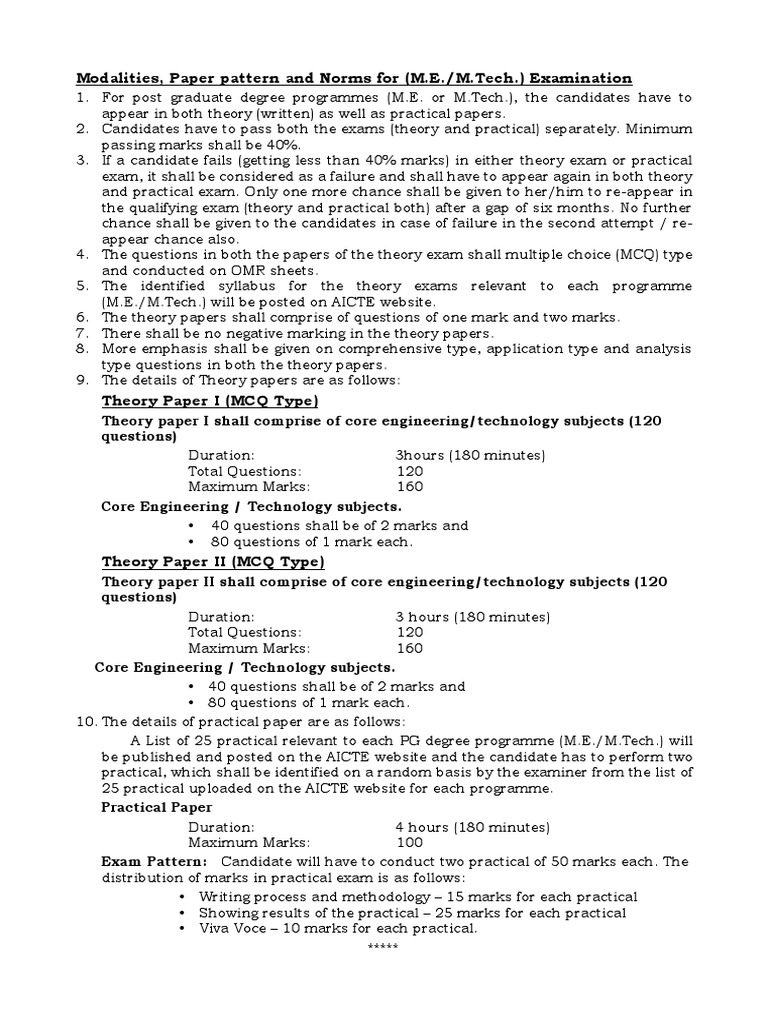 Modalities, Paper pattern and Norms for (M.E./M.Tech.) Examination

1. For post graduate degree programmes (M.E. or M.Tech.), the candidates have to appear in both theory (written) as well as practical papers.
2. Candidates have to pass both the exams (theory and practical) separately. Minimum passing marks shall be 40%.
3. If a candidate fails (getting less than 40% marks) in either theory exam or practical exam, it shall be considered as a failure and shall have to appear again in both theory and practical exam. Only one more chance shall be given to her/him to re-appear in the qualifying exam (theory and practical both) after a gap of six months. No further chance shall be given to the candidates in case of failure in the second attempt / re-appear chance also.
4. The questions in both the papers of the theory exam shall multiple choice (MCQ) type and conducted on OMR sheets.
5. The identified syllabus for the theory exams relevant to each programme (M.E./M.Tech.) will be posted on AICTE website.
6. The theory papers shall comprise of questions of one mark and two marks.
7. There shall be no negative marking in the theory papers.
8. More emphasis shall be given on comprehensive type, application type and analysis type questions in both the theory papers.
9. The details of Theory papers are as follows:

Theory Paper I (MCQ Type)

Theory paper I shall comprise of core engineering/technology subjects (120 questions)

Duration: 3hours (180 minutes)
Total Questions: 120
Maximum Marks: 160

Core Engineering / Technology subjects.
• 40 questions shall be of 2 marks and
• 80 questions of 1 mark each.

Theory Paper II (MCQ Type)

Theory paper II shall comprise of core engineering/technology subjects (120 questions)

Duration: 3 hours (180 minutes)
Total Questions: 120
Maximum Marks: 160

Core Engineering / Technology subjects.
• 40 questions shall be of 2 marks and
• 80 questions of 1 mark each.

10. The details of practical paper are as follows:

A List of 25 practical relevant to each PG degree programme (M.E./M.Tech.) will be published and posted on the AICTE website and the candidate has to perform two practical, which shall be identified on a random basis by the examiner from the list of 25 practical uploaded on the AICTE website for each programme.

Practical Paper

Duration: 4 hours (180 minutes)
Maximum Marks: 100

Exam Pattern: Candidate will have to conduct two practical of 50 marks each. The distribution of marks in practical exam is as follows:
• Writing process and methodology – 15 marks for each practical
• Showing results of the practical – 25 marks for each practical
• Viva Voce – 10 marks for each practical.

*****